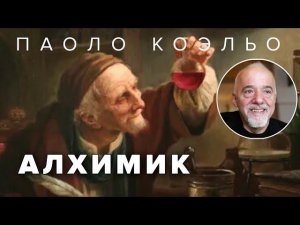 ПАОЛО КОЭЛЬО

АЛХИМИК